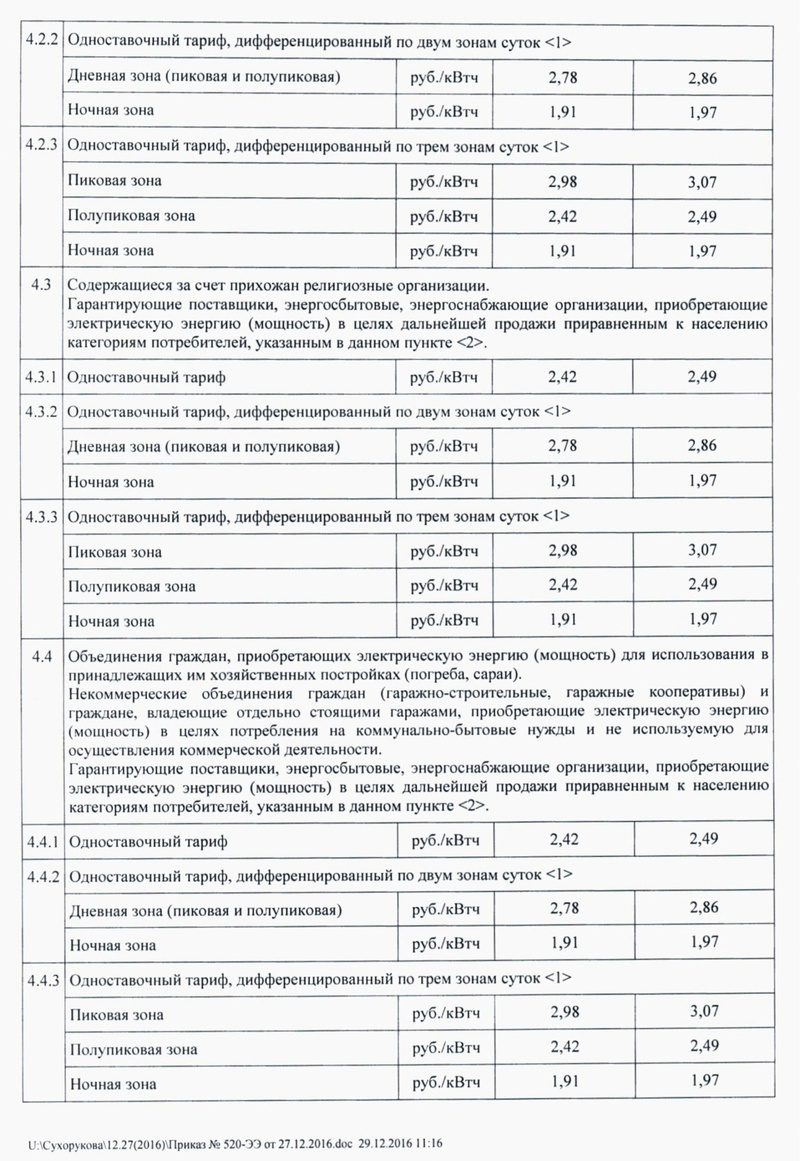 | | | | | |
|---|---|---|---|---|
| 4.2.2 | Одноставочный тариф, дифференцированный по двум зонам суток <1> | | | |
| | Дневная зона (пиковая и полупиковая) | руб./кВтч | 2,78 | 2,86 |
| | Ночная зона | руб./кВтч | 1,91 | 1,97 |
| 4.2.3 | Одноставочный тариф, дифференцированный по трем зонам суток <1> | | | |
| | Пиковая зона | руб./кВтч | 2,98 | 3,07 |
| | Полупиковая зона | руб./кВтч | 2,42 | 2,49 |
| | Ночная зона | руб./кВтч | 1,91 | 1,97 |
| 4.3 | Содержащиеся за счет прихожан религиозные организации. Гарантирующие поставщики, энергосбытовые, энергоснабжающие организации, приобретающие электрическую энергию (мощность) в целях дальнейшей продажи приравненным к населению категориям потребителей, указанным в данном пункте <2>. | | | |
| 4.3.1 | Одноставочный тариф | руб./кВтч | 2,42 | 2,49 |
| 4.3.2 | Одноставочный тариф, дифференцированный по двум зонам суток <1> | | | |
| | Дневная зона (пиковая и полупиковая) | руб./кВтч | 2,78 | 2,86 |
| | Ночная зона | руб./кВтч | 1,91 | 1,97 |
| 4.3.3 | Одноставочный тариф, дифференцированный по трем зонам суток <1> | | | |
| | Пиковая зона | руб./кВтч | 2,98 | 3,07 |
| | Полупиковая зона | руб./кВтч | 2,42 | 2,49 |
| | Ночная зона | руб./кВтч | 1,91 | 1,97 |
| 4.4 | Объединения граждан, приобретающих электрическую энергию (мощность) для использования в принадлежащих им хозяйственных постройках (погреба, сараи). Некоммерческие объединения граждан (гаражно-строительные, гаражные кооперативы) и граждане, владеющие отдельно стоящими гаражами, приобретающие электрическую энергию (мощность) в целях потребления на коммунально-бытовые нужды и не используемую для осуществления коммерческой деятельности. Гарантирующие поставщики, энергосбытовые, энергоснабжающие организации, приобретающие электрическую энергию (мощность) в целях дальнейшей продажи приравненным к населению категориям потребителей, указанным в данном пункте <2>. | | | |
| 4.4.1 | Одноставочный тариф | руб./кВтч | 2,42 | 2,49 |
| 4.4.2 | Одноставочный тариф, дифференцированный по двум зонам суток <1> | | | |
| | Дневная зона (пиковая и полупиковая) | руб./кВтч | 2,78 | 2,86 |
| | Ночная зона | руб./кВтч | 1,91 | 1,97 |
| 4.4.3 | Одноставочный тариф, дифференцированный по трем зонам суток <1> | | | |
| | Пиковая зона | руб./кВтч | 2,98 | 3,07 |
| | Полупиковая зона | руб./кВтч | 2,42 | 2,49 |
| | Ночная зона | руб./кВтч | 1,91 | 1,97 |

U:\Сухорукова\12.27(2016)\Приказ № 520-ЭЭ от 27.12.2016.doc 29.12.2016 11:16